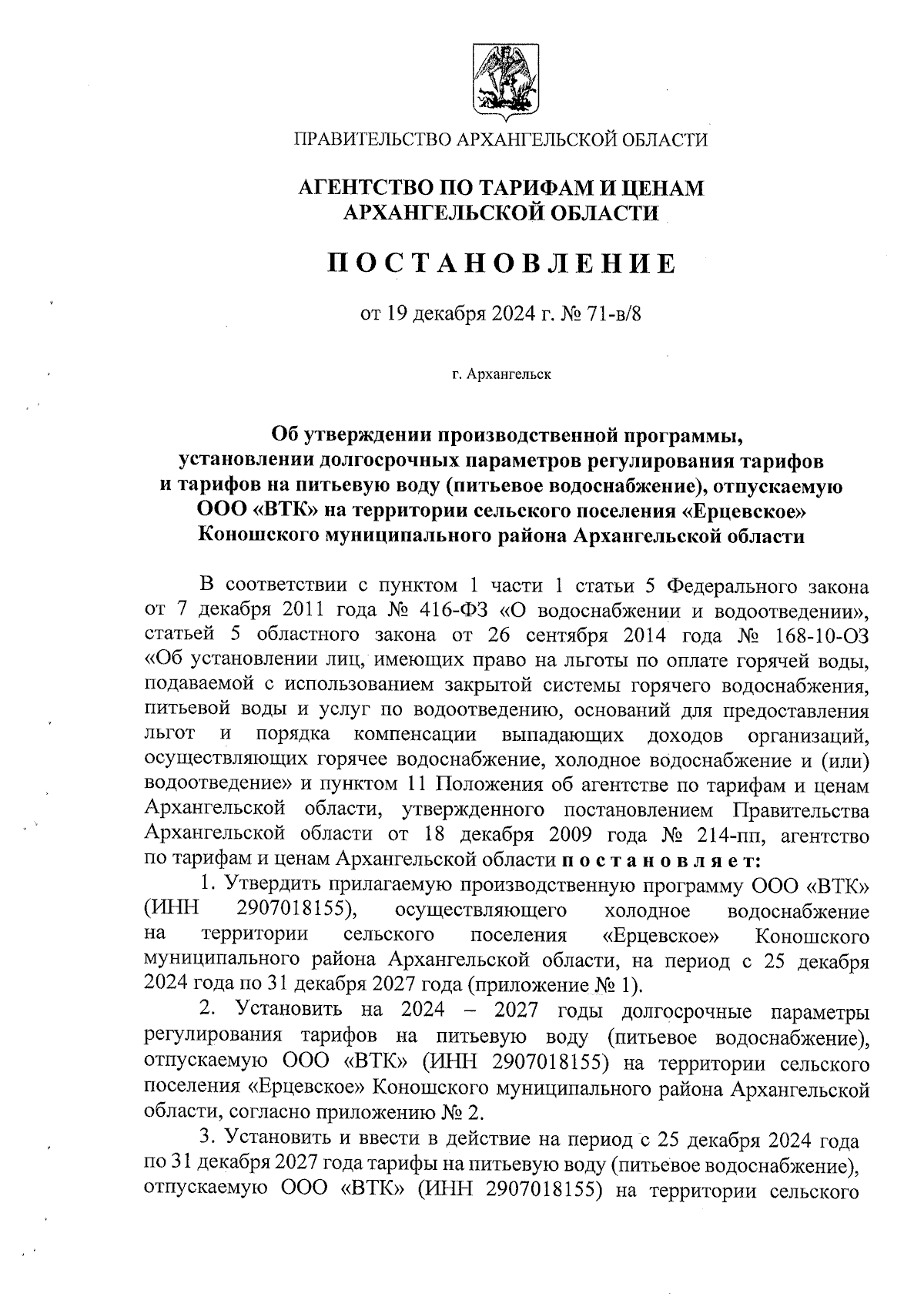 ПРАВИТЕЛЬСТВО АРХАНГЕЛЬСКОЙ ОБЛАСТИ

АГЕНТСТВО ПО ТАРИФАМ И ЦЕНАМ АРХАНГЕЛЬСКОЙ ОБЛАСТИ

ПОСТАНОВЛЕНИЕ

от 19 декабря 2024 г. № 71-в/8

г. Архангельск

Об утверждении производственной программы, установлении долгосрочных параметров регулирования тарифов и тарифов на питьевую воду (питьевое водоснабжение), отпускаемую ООО «ВТК» на территории сельского поселения «Ерцевское» Коношского муниципального района Архангельской области

В соответствии с пунктом 1 части 1 статьи 5 Федерального закона от 7 декабря 2011 года № 416-ФЗ «О водоснабжении и водоотведении», статьей 5 областного закона от 26 сентября 2014 года № 168-10-ОЗ «Об установлении лиц, имеющих право на льготы по оплате горячей воды, подаваемой с использованием закрытой системы горячего водоснабжения, питьевой воды и услуг по водоотведению, оснований для предоставления льгот и порядка компенсации выпадающих доходов организаций, осуществляющих горячее водоснабжение, холодное водоснабжение и (или) водоотведение» и пунктом 11 Положения об агентстве по тарифам и ценам Архангельской области, утвержденного постановлением Правительства Архангельской области от 18 декабря 2009 года № 214-пп, агентство по тарифам и ценам Архангельской области постановляет:

1. Утвердить прилагаемую производственную программу ООО «ВТК» (ИНН 2907018155), осуществляющего холодное водоснабжение на территории сельского поселения «Ерцевское» Коношского муниципального района Архангельской области, на период с 25 декабря 2024 года по 31 декабря 2027 года (приложение № 1).

2. Установить на 2024 – 2027 годы долгосрочные параметры регулирования тарифов на питьевую воду (питьевое водоснабжение), отпускаемую ООО «ВТК» (ИНН 2907018155) на территории сельского поселения «Ерцевское» Коношского муниципального района Архангельской области, согласно приложению № 2.

3. Установить и ввести в действие на период с 25 декабря 2024 года по 31 декабря 2027 года тарифы на питьевую воду (питьевое водоснабжение), отпускаемую ООО «ВТК» (ИНН 2907018155) на территории сельского